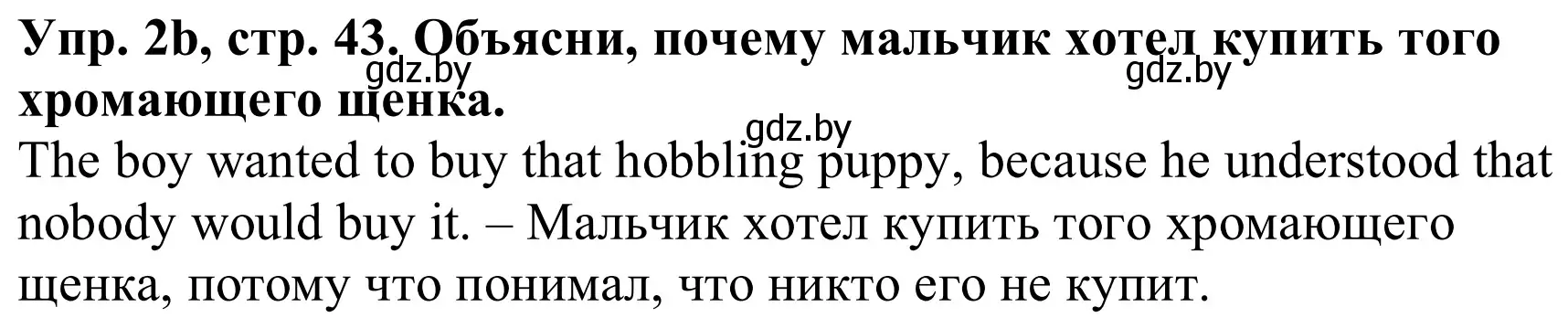 Упр. 2b, стр. 43. Объясни, почему мальчик хотел купить того хромающего щенка.
gdz.by
gdz.by
gdz.by
The boy wanted to buy that hobbling puppy, because he understood that nobody would buy it. – Мальчик хотел купить того хромающего щенка, потому что понимал, что никто его не купит.